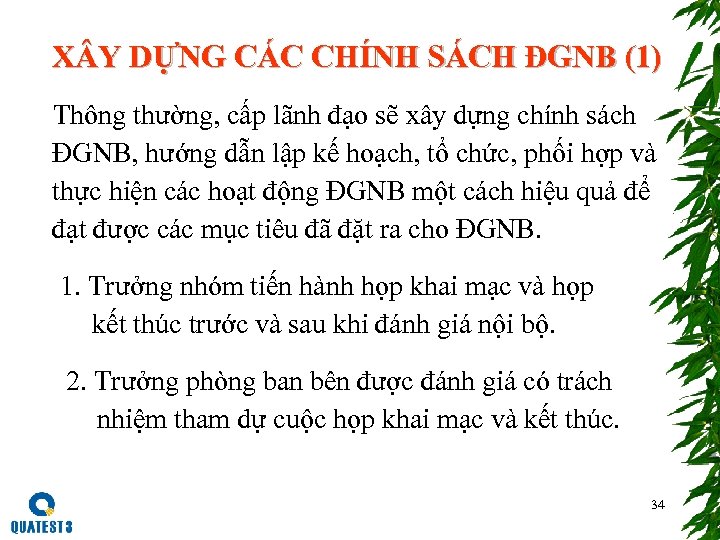 XÂY DỰNG CÁC CHÍNH SÁCH ĐGNB (1)

Thông thường, cấp lãnh đạo sẽ xây dựng chính sách ĐGNB, hướng dẫn lập kế hoạch, tổ chức, phối hợp và thực hiện các hoạt động ĐGNB một cách hiệu quả để đạt được các mục tiêu đã đặt ra cho ĐGNB.

1. Trưởng nhóm tiến hành họp khai mạc và họp kết thúc trước và sau khi đánh giá nội bộ.

2. Trưởng phòng ban bên được đánh giá có trách nhiệm tham dự cuộc họp khai mạc và kết thúc.

QUATEST 3

34